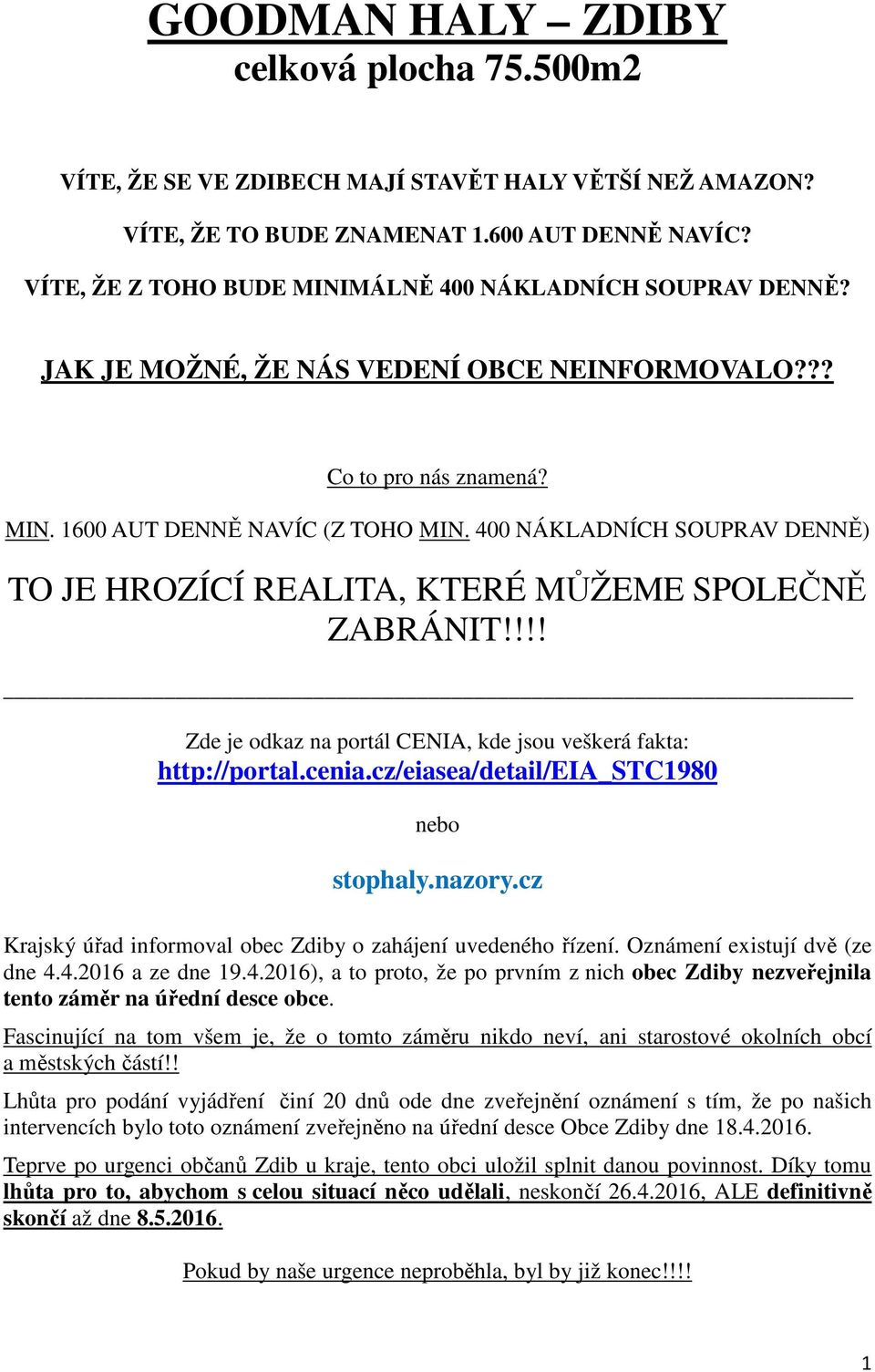 GOODMAN HALY – ZDIBY
celková plocha 75.500m2

VÍTE, ŽE SE VE ZDIBECH MAJÍ STAVĚT HALY VĚTŠÍ NEŽ AMAZON?

VÍTE, ŽE TO BUDE ZNAMENAT 1.600 AUT DENNĚ NAVÍC?

VÍTE, ŽE Z TOHO BUDE MINIMÁLNĚ 400 NÁKLADNÍCH SOUPRAV DENNĚ?

JAK JE MOŽNÉ, ŽE NÁS VEDENÍ OBCE NEINFORMOVALO???

Co to pro nás znamená?

MIN. 1600 AUT DENNĚ NAVÍC (Z TOHO MIN. 400 NÁKLADNÍCH SOUPRAV DENNĚ)

TO JE HROZÍCÍ REALITA, KTERÉ MŮŽEME SPOLEČNĚ ZABRÁNIT!!!!

Zde je odkaz na portál CENIA, kde jsou veškerá fakta:
http://portal.cenia.cz/eiasea/detail/EIA_STC1980

nebo

stophaly.nazory.cz

Krajský úřad informoval obec Zdiby o zahájení uvedeného řízení. Oznámení existují dvě (ze dne 4.4.2016 a ze dne 19.4.2016), a to proto, že po prvním z nich obec Zdiby nezveřejnila tento záměr na úřední desce obce.

Fascinující na tom všem je, že o tomto záměru nikdo neví, ani starostové okolních obcí a městských částí!!

Lhůta pro podání vyjádření činí 20 dnů ode dne zveřejnění oznámení s tím, že po našich intervencích bylo toto oznámení zveřejněno na úřední desce Obce Zdiby dne 18.4.2016.

Teprve po urgenci občanů Zdib u kraje, tento obci uložil splnit danou povinnost. Díky tomu lhůta pro to, abychom s celou situací něco udělali, neskončí 26.4.2016, ALE definitivně skončí až dne 8.5.2016.

Pokud by naše urgence neproběhla, byl by již konec!!!!

1